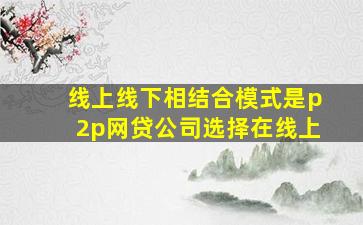 线上线下相结合模式是p2p网贷公司选择在线上